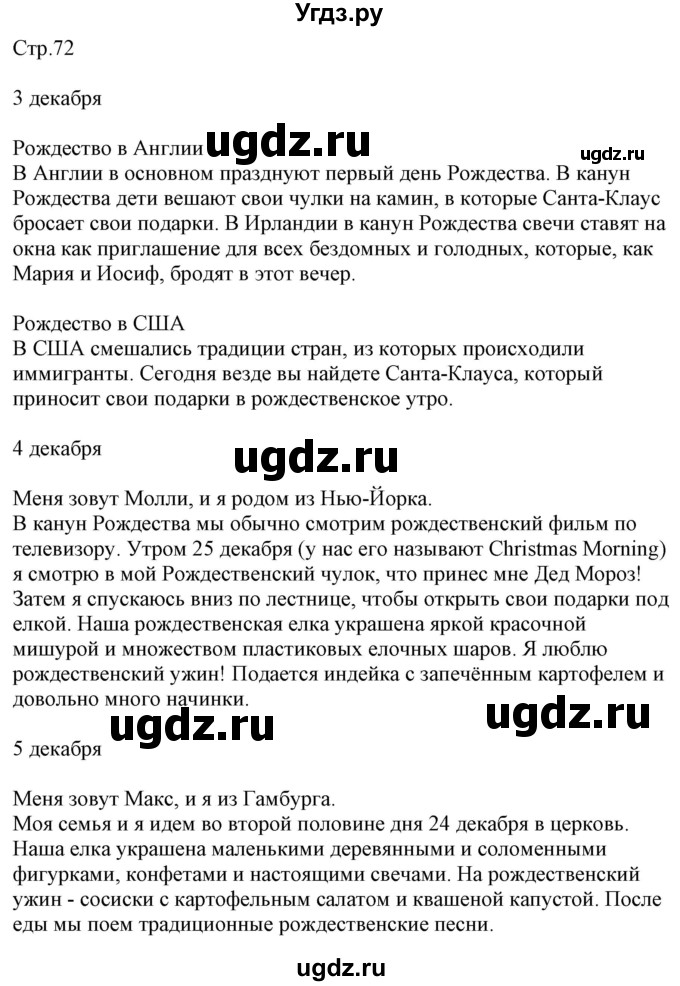 Угдз.ру

Стр.72

3 декабря

Рождество в Англии ugdz.ru ugdz.ru
В Англии в основном празднуют первый день Рождества. В канун Рождества дети вешают свои чулки на камин, в которые Санта-Клаус бросает свои подарки. В Ирландии в канун Рождества свечи ставят на окна как приглашение для всех бездомных и голодных, которые, как Мария и Иосиф, бродят в этот вечер.

Рождество в США
В США смешались традиции стран, из которых происходили иммигранты. Сегодня везде вы найдете Санта-Клауса, который приносит свои подарки в рождественское утро.

4 декабря

ugdz.ru

Меня зовут Молли, и я родом из Нью-Йорка.
В канун Рождества мы обычно смотрим рождественский фильм по телевизору. Утром 25 декабря (у нас его называют Christmas Morning) я смотрю в мой Рождественский чулок, что принес мне Дед Мороз! Затем я спускаюсь вниз по лестнице, чтобы открыть свои подарки под елкой. Наша рождественская елка украшена яркой красочной мишурой и множеством пластиковых елочных шаров. Я люблю рождественский ужин! Подается индейка с запечённым картофелем и довольно много начинки.

ugdz.ru ugdz.ru

5 декабря

Меня зовут Макс, и я из Гамбурга.
Моя семья и я идем во второй половине дня 24 декабря в церковь. Наша елка украшена маленькими деревянными и соломенными фигурками, конфетами и настоящими свечами. На рождественский ужин - сосиски с картофельным салатом и квашеной капустой. После еды мы поем традиционные рождественские песни.

ugdz.ru